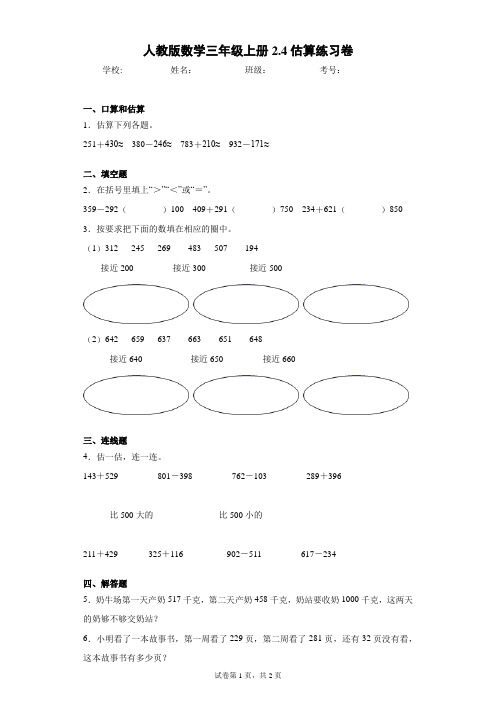 人教版数学三年级上册 2.4 估算练习卷

学校：　　姓名：　　班级：　　考号：

一、口算和估算

1．估算下列各题。

251＋430≈　380－246≈　783＋210≈　932－171≈

二、填空题

2．在括号里填上“＞”“＜”或“＝”。

359－292（　　）100　409＋291（　　）750　234＋621（　　）850

3．按要求把下面的数填在相应的圈中。

（1）312　245　269　483　507　194

接近 200　　接近 300　　接近 500

（2）642　659　637　663　651　648

接近 640　　接近 650　　接近 660

三、连线题

4．估一估，连一连。

143＋529　801－398　762－103　289＋396

比 500 大的　　比 500 小的

211＋429　325＋116　902－511　617－234

四、解答题

5．奶牛场第一天产奶 517 千克，第二天产奶 458 千克，奶站要收奶 1000 千克，这两天的奶够不够交奶站？

6．小明看了一本故事书，第一周看了 229 页，第二周看了 281 页，还有 32 页没有看，这本故事书有多少页？

试卷第 1 页，共 2 页